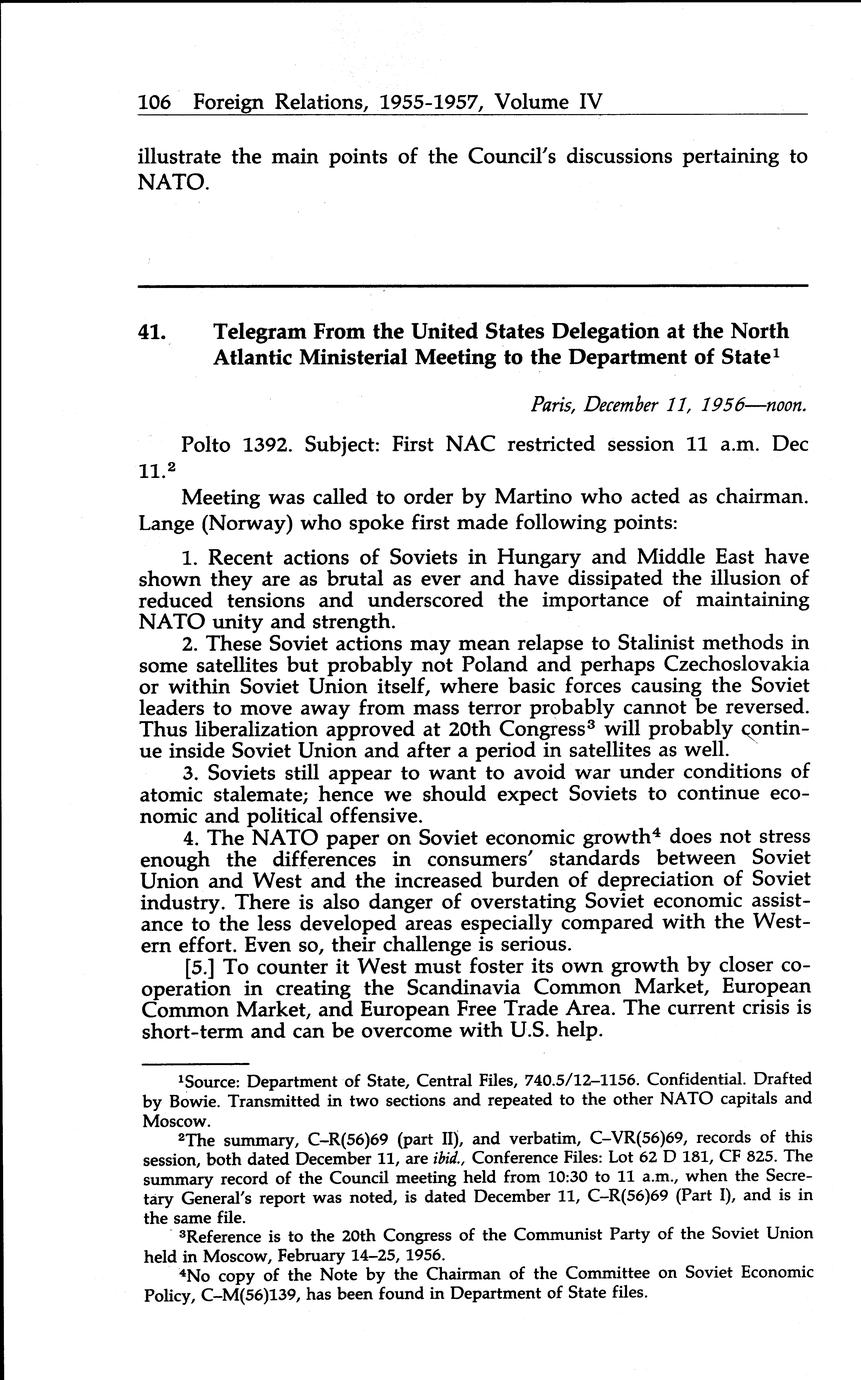 106 Foreign Relations, 1955-1957, Volume IV

illustrate the main points of the Council's discussions pertaining to NATO.

41. Telegram From the United States Delegation at the North Atlantic Ministerial Meeting to the Department of State$^1$

Paris, December 11, 1956—noon.

Polto 1392. Subject: First NAC restricted session 11 a.m. Dec 11.$^2$

Meeting was called to order by Martino who acted as chairman. Lange (Norway) who spoke first made following points:

1. Recent actions of Soviets in Hungary and Middle East have shown they are as brutal as ever and have dissipated the illusion of reduced tensions and underscored the importance of maintaining NATO unity and strength.
2. These Soviet actions may mean relapse to Stalinist methods in some satellites but probably not Poland and perhaps Czechoslovakia or within Soviet Union itself, where basic forces causing the Soviet leaders to move away from mass terror probably cannot be reversed. Thus liberalization approved at 20th Congress$^3$ will probably continue inside Soviet Union and after a period in satellites as well.
3. Soviets still appear to want to avoid war under conditions of atomic stalemate; hence we should expect Soviets to continue economic and political offensive.
4. The NATO paper on Soviet economic growth$^4$ does not stress enough the differences in consumers' standards between Soviet Union and West and the increased burden of depreciation of Soviet industry. There is also danger of overstating Soviet economic assistance to the less developed areas especially compared with the Western effort. Even so, their challenge is serious.
[5.] To counter it West must foster its own growth by closer cooperation in creating the Scandinavia Common Market, European Common Market, and European Free Trade Area. The current crisis is short-term and can be overcome with U.S. help.

$^1$Source: Department of State, Central Files, 740.5/12–1156. Confidential. Drafted by Bowie. Transmitted in two sections and repeated to the other NATO capitals and Moscow.
$^2$The summary, C–R(56)69 (part II), and verbatim, C–VR(56)69, records of this session, both dated December 11, are ibid., Conference Files: Lot 62 D 181, CF 825. The summary record of the Council meeting held from 10:30 to 11 a.m., when the Secretary General's report was noted, is dated December 11, C–R(56)69 (Part I), and is in the same file.
$^3$Reference is to the 20th Congress of the Communist Party of the Soviet Union held in Moscow, February 14–25, 1956.
$^4$No copy of the Note by the Chairman of the Committee on Soviet Economic Policy, C–M(56)139, has been found in Department of State files.